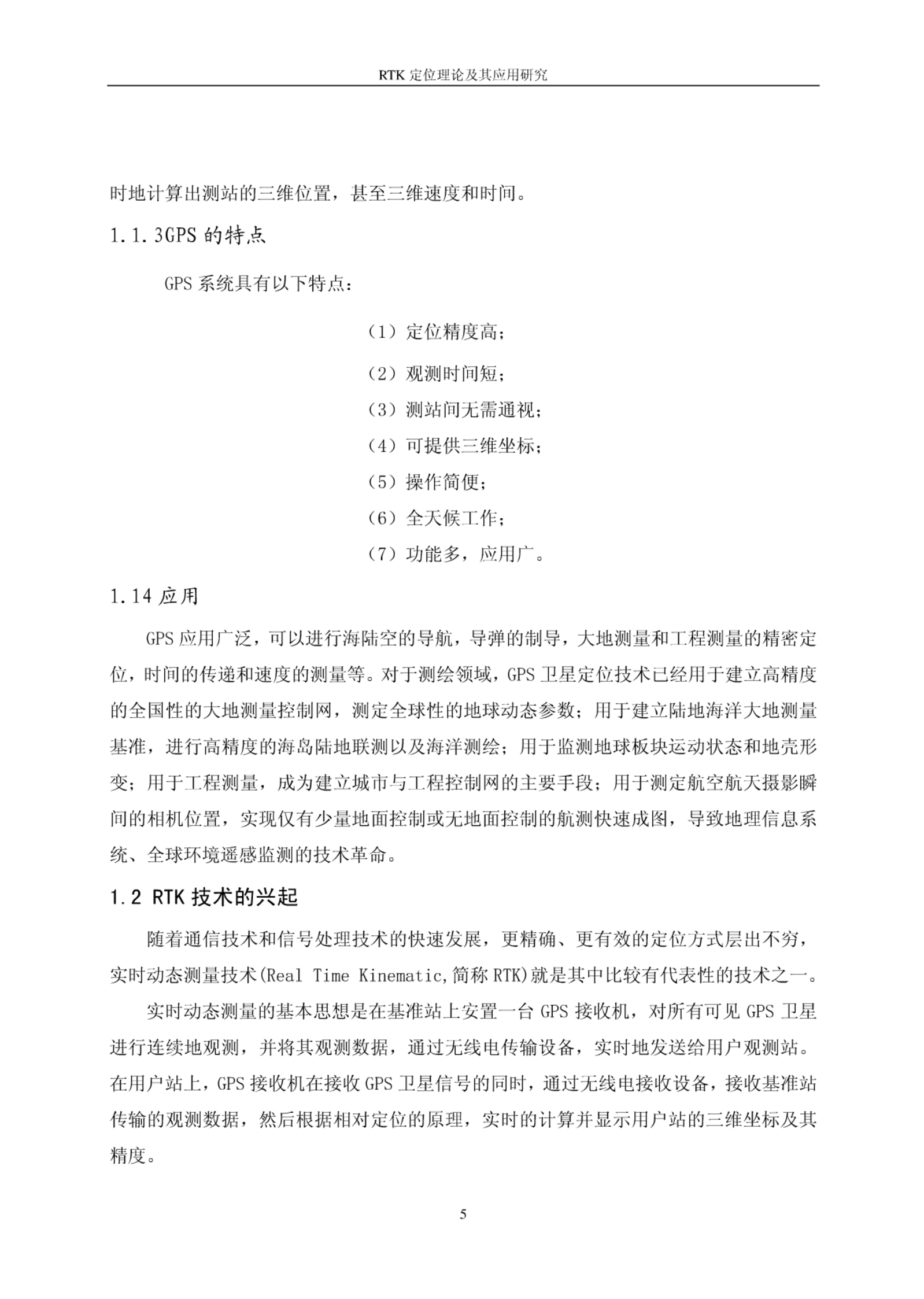 RTK 定位理论及其应用研究

时地计算出测站的三维位置，甚至三维速度和时间。

1.1.3GPS 的特点

GPS 系统具有以下特点：

（1）定位精度高；

（2）观测时间短；

（3）测站间无需通视；

（4）可提供三维坐标；

（5）操作简便；

（6）全天候工作；

（7）功能多，应用广。

1.14 应用

GPS 应用广泛，可以进行海陆空的导航，导弹的制导，大地测量和工程测量的精密定位，时间的传递和速度的测量等。对于测绘领域，GPS 卫星定位技术已经用于建立高精度的全国性的大地测量控制网，测定全球性的地球动态参数；用于建立陆地海洋大地测量基准，进行高精度的海岛陆地联测以及海洋测绘；用于监测地球板块运动状态和地壳形变；用于工程测量，成为建立城市与工程控制网的主要手段；用于测定航空航天摄影瞬间的相机位置，实现仅有少量地面控制或无地面控制的航测快速成图，导致地理信息系统、全球环境遥感监测的技术革命。

1.2 RTK 技术的兴起

随着通信技术和信号处理技术的快速发展，更精确、更有效的定位方式层出不穷，实时动态测量技术(Real Time Kinematic,简称 RTK)就是其中比较有代表性的技术之一。

实时动态测量的基本思想是在基准站上安置一台 GPS 接收机，对所有可见 GPS 卫星进行连续地观测，并将其观测数据，通过无线电传输设备，实时地发送给用户观测站。在用户站上，GPS 接收机在接收 GPS 卫星信号的同时，通过无线电接收设备，接收基准站传输的观测数据，然后根据相对定位的原理，实时的计算并显示用户站的三维坐标及其精度。

5